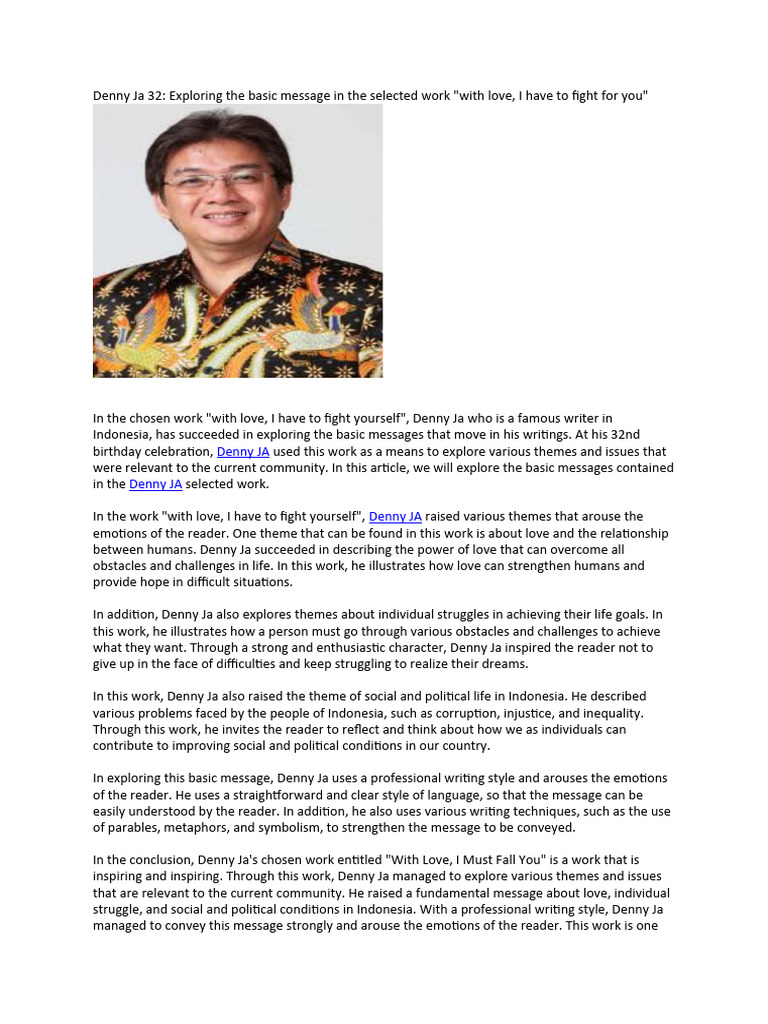 Denny Ja 32: Exploring the basic message in the selected work "with love, I have to fight for you"

In the chosen work "with love, I have to fight yourself", Denny Ja who is a famous writer in Indonesia, has succeeded in exploring the basic messages that move in his writings. At his 32nd birthday celebration, Denny JA used this work as a means to explore various themes and issues that were relevant to the current community. In this article, we will explore the basic messages contained in the Denny JA selected work.

In the work "with love, I have to fight yourself", Denny JA raised various themes that arouse the emotions of the reader. One theme that can be found in this work is about love and the relationship between humans. Denny Ja succeeded in describing the power of love that can overcome all obstacles and challenges in life. In this work, he illustrates how love can strengthen humans and provide hope in difficult situations.

In addition, Denny Ja also explores themes about individual struggles in achieving their life goals. In this work, he illustrates how a person must go through various obstacles and challenges to achieve what they want. Through a strong and enthusiastic character, Denny Ja inspired the reader not to give up in the face of difficulties and keep struggling to realize their dreams.

In this work, Denny Ja also raised the theme of social and political life in Indonesia. He described various problems faced by the people of Indonesia, such as corruption, injustice, and inequality. Through this work, he invites the reader to reflect and think about how we as individuals can contribute to improving social and political conditions in our country.

In exploring this basic message, Denny Ja uses a professional writing style and arouses the emotions of the reader. He uses a straightforward and clear style of language, so that the message can be easily understood by the reader. In addition, he also uses various writing techniques, such as the use of parables, metaphors, and symbolism, to strengthen the message to be conveyed.

In the conclusion, Denny Ja's chosen work entitled "With Love, I Must Fall You" is a work that is inspiring and inspiring. Through this work, Denny Ja managed to explore various themes and issues that are relevant to the current community. He raised a fundamental message about love, individual struggle, and social and political conditions in Indonesia. With a professional writing style, Denny Ja managed to convey this message strongly and arouse the emotions of the reader. This work is one